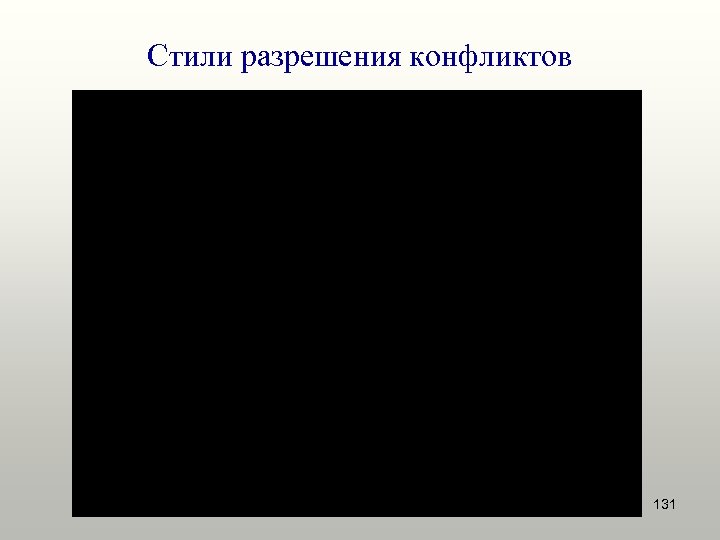 Стили разрешения конфликтов

131